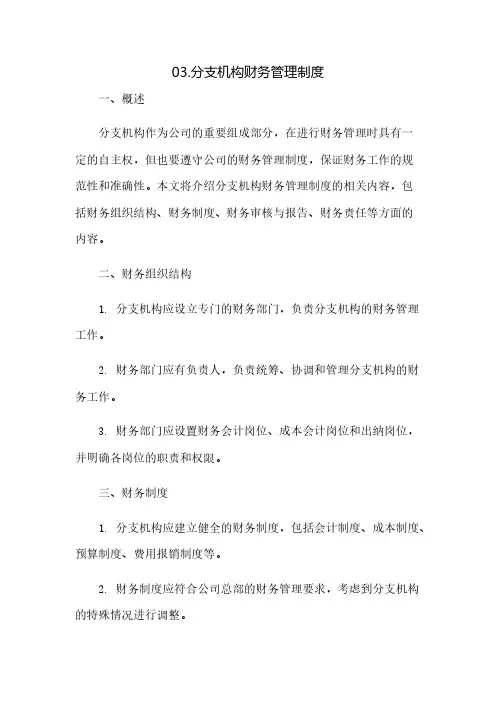 03.分支机构财务管理制度

一、概述

分支机构作为公司的重要组成部分，在进行财务管理时具有一定的自主权，但也要遵守公司的财务管理制度，保证财务工作的规范性和准确性。本文将介绍分支机构财务管理制度的相关内容，包括财务组织结构、财务制度、财务审核与报告、财务责任等方面的内容。

二、财务组织结构

1. 分支机构应设立专门的财务部门，负责分支机构的财务管理工作。

2. 财务部门应有负责人，负责统筹、协调和管理分支机构的财务工作。

3. 财务部门应设置财务会计岗位、成本会计岗位和出纳岗位，并明确各岗位的职责和权限。

三、财务制度

1. 分支机构应建立健全的财务制度，包括会计制度、成本制度、预算制度、费用报销制度等。

2. 财务制度应符合公司总部的财务管理要求，考虑到分支机构的特殊情况进行调整。